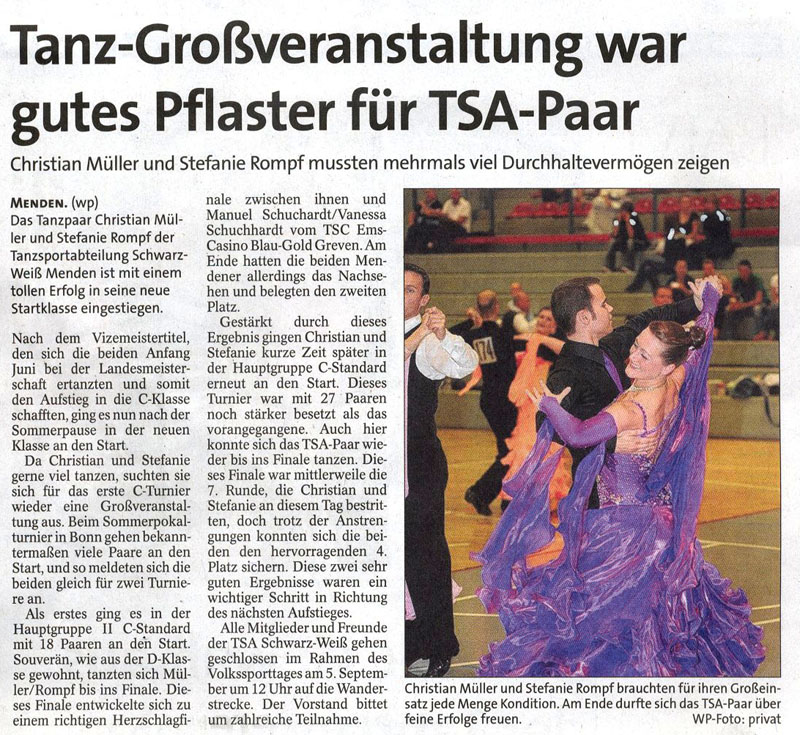 Tanz-Großveranstaltung war gutes Pflaster für TSA-Paar

Christian Müller und Stefanie Rompf mussten mehrmals viel Durchhaltevermögen zeigen

MENDEN. (wp)
Das Tanzpaar Christian Müller und Stefanie Rompf der Tanzsportabteilung Schwarz-Weiß Menden ist mit einem tollen Erfolg in seine neue Startklasse eingestiegen.

Nach dem Vizemeistertitel, den sich die beiden Anfang Juni bei der Landesmeisterschaft ertanzten und somit den Aufstieg in die C-Klasse schafften, ging es nun nach der Sommerpause in der neuen Klasse an den Start.

Da Christian und Stefanie gerne viel tanzen, suchten sie sich für das erste C-Turnier wieder eine Großveranstaltung aus. Beim Sommerpokalturnier in Bonn gehen bekanntermaßen viele Paare an den Start, und so meldeten sich die beiden gleich für zwei Turniere an.

Als erstes ging es in der Hauptgruppe II C-Standard mit 18 Paaren an den Start. Souverän, wie aus der D-Klasse gewohnt, tanzten sich Müller/Rompf bis ins Finale. Dieses Finale entwickelte sich zu einem richtigen Herzschlagfinale zwischen ihnen und Manuel Schuchardt/Vanessa Schuchhardt vom TSC Ems-Casino Blau-Gold Greven. Am Ende hatten die beiden Mendener allerdings das Nachsehen und belegten den zweiten Platz.

Gestärkt durch dieses Ergebnis gingen Christian und Stefanie kurze Zeit später in der Hauptgruppe C-Standard erneut an den Start. Dieses Turnier war mit 27 Paaren noch stärker besetzt als das vorangegangene. Auch hier konnte sich das TSA-Paar wieder bis ins Finale tanzen. Dieses Finale war mittlerweile die 7. Runde, die Christian und Stefanie an diesem Tag bestritten, doch trotz der Anstrengungen konnten sich die beiden den hervorragenden 4. Platz sichern. Diese zwei sehr guten Ergebnisse waren ein wichtiger Schritt in Richtung des nächsten Aufstieges.

Alle Mitglieder und Freunde der TSA Schwarz-Weiß gehen geschlossen im Rahmen des Volkssporttages am 5. September um 12 Uhr auf die Wanderstrecke. Der Vorstand bittet um zahlreiche Teilnahme.

174

Christian Müller und Stefanie Rompf brauchten für ihren Großeinsatz jede Menge Kondition. Am Ende durfte sich das TSA-Paar über feine Erfolge freuen. WP-Foto: privat